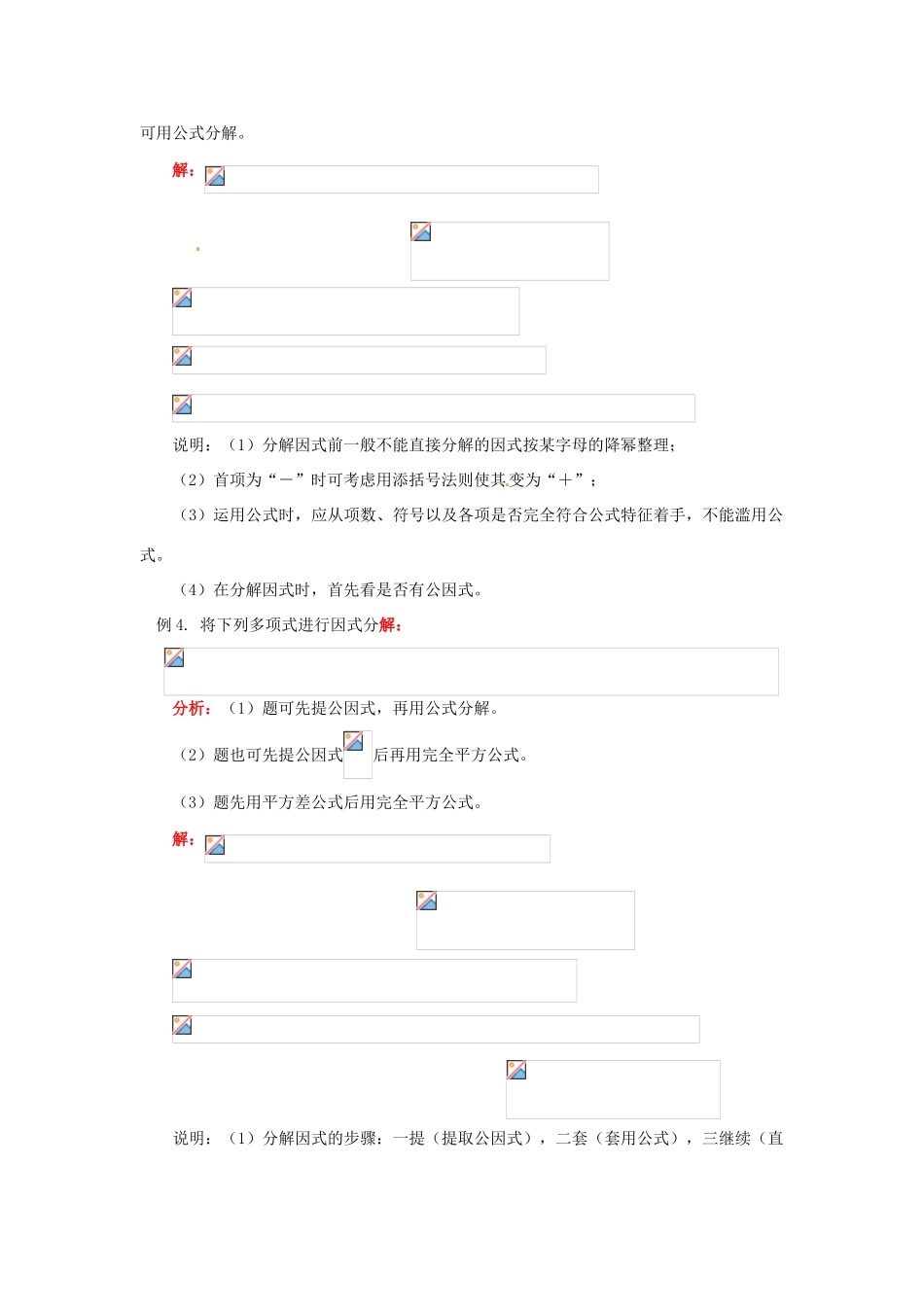 可用公式分解。

解：

说明：（1）分解因式前一般不能直接分解的因式按某字母的降幂整理；

（2）首项为“－”时可考虑用添括号法则使其变为“＋”；

（3）运用公式时，应从项数、符号以及各项是否完全符合公式特征着手，不能滥用公式。

（4）在分解因式时，首先看是否有公因式。

例 4. 将下列多项式进行因式分解：

分析：（1）题可先提公因式，再用公式分解。

（2）题也可先提公因式后再用完全平方公式。

（3）题先用平方差公式后用完全平方公式。

解：

说明：（1）分解因式的步骤：一提（提取公因式），二套（套用公式），三继续（直